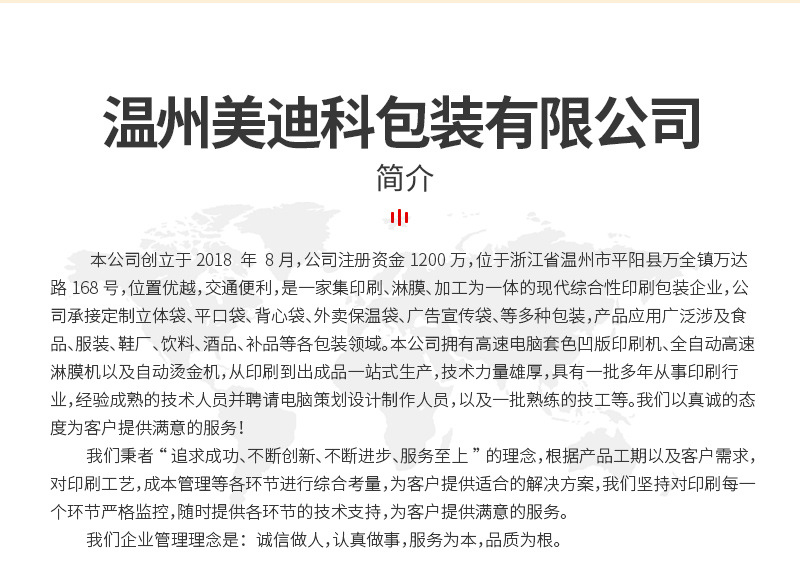 温州美迪科包装有限公司

简介

本公司创立于 2018 年 8 月，公司注册资金 1200 万，位于浙江省温州市平阳县万全镇万达路 168 号，位置优越，交通便利，是一家集印刷、淋膜、加工为一体的现代综合性印刷包装企业，公司承接定制立体袋、平口袋、背心袋、外卖保温袋、广告宣传袋、等多种包装，产品应用广泛涉及食品、服装、鞋厂、饮料、酒品、补品等各包装领域。本公司拥有高速电脑套色凹版印刷机、全自动高速淋膜机以及自动烫金机，从印刷到出成品一站式生产，技术力量雄厚，具有一批多年从事印刷行业，经验成熟的技术人员并聘请电脑策划设计制作人员，以及一批熟练的技工等。我们以真诚的态度为客户提供满意的服务！

我们秉者“追求成功、不断创新、不断进步、服务至上”的理念，根据产品工期以及客户需求，对印刷工艺，成本管理等各环节进行综合考量，为客户提供适合的解决方案，我们坚持对印刷每一个环节严格监控，随时提供各环节的技术支持，为客户提供满意的服务。

我们企业管理理念是：诚信做人，认真做事，服务为本，品质为根。